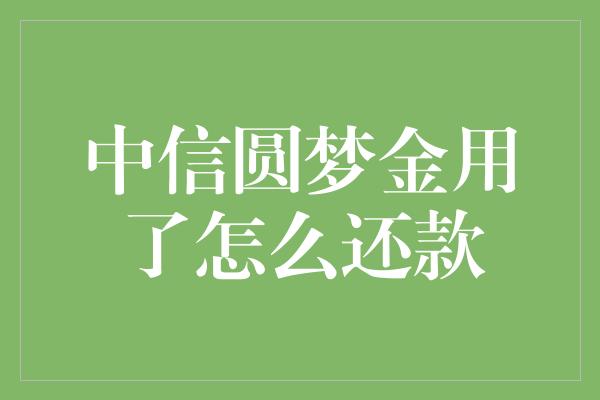 中信圆梦金用了怎么还款